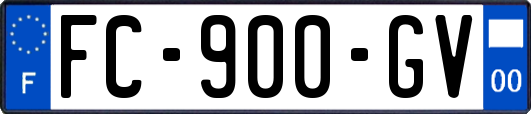 F

FC-900-GV

00